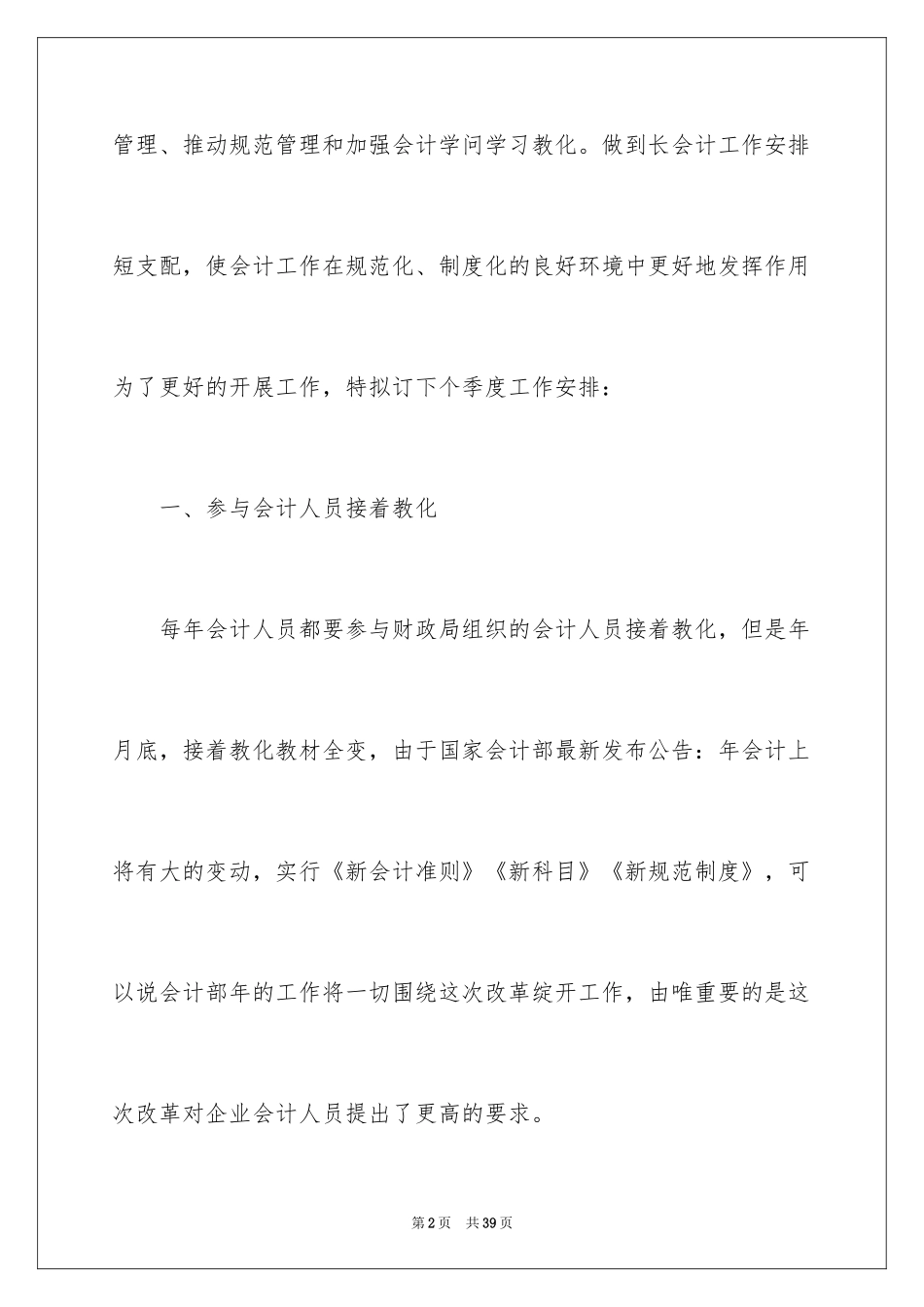 管理、推动规范管理和加强会计学问学习教化。做到长会计工作安排短支配，使会计工作在规范化、制度化的良好环境中更好地发挥作用为了更好的开展工作，特拟订下个季度工作安排：

一、参与会计人员接着教化

每年会计人员都要参与财政局组织的会计人员接着教化，但是年月底，接着教化教材全变，由于国家会计部最新发布公告：年会计上将有大的变动，实行《新会计准则》《新科目》《新规范制度》，可以说会计部年的工作将一切围绕这次改革绽开工作，由唯重要的是这次改革对企业会计人员提出了更高的要求。

第2页　共39页